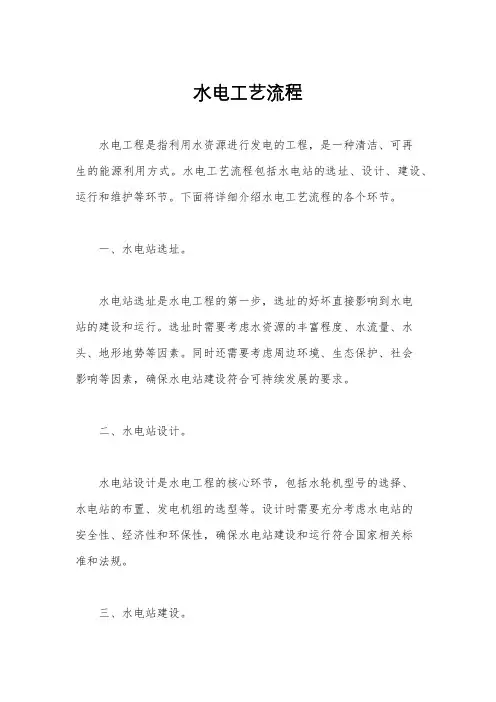 水电工艺流程

水电工程是指利用水资源进行发电的工程，是一种清洁、可再生的能源利用方式。水电工艺流程包括水电站的选址、设计、建设、运行和维护等环节。下面将详细介绍水电工艺流程的各个环节。

一、水电站选址。

水电站选址是水电工程的第一步，选址的好坏直接影响到水电站的建设和运行。选址时需要考虑水资源的丰富程度、水流量、水头、地形地势等因素。同时还需要考虑周边环境、生态保护、社会影响等因素，确保水电站建设符合可持续发展的要求。

二、水电站设计。

水电站设计是水电工程的核心环节，包括水轮机型号的选择、水电站的布置、发电机组的选型等。设计时需要充分考虑水电站的安全性、经济性和环保性，确保水电站建设和运行符合国家相关标准和法规。

三、水电站建设。